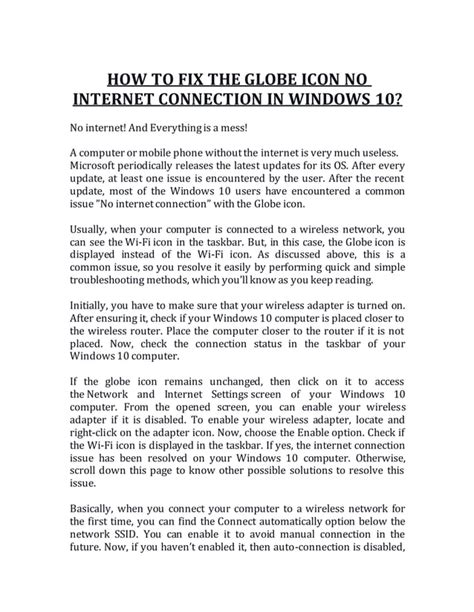 HOW TO FIX THE GLOBE ICON NO INTERNET CONNECTION IN WINDOWS 10?

No internet! And Everything is a mess!

A computer or mobile phone without the internet is very much useless. Microsoft periodically releases the latest updates for its OS. After every update, at least one issue is encountered by the user. After the recent update, most of the Windows 10 users have encountered a common issue "No internet connection" with the Globe icon.

Usually, when your computer is connected to a wireless network, you can see the Wi-Fi icon in the taskbar. But, in this case, the Globe icon is displayed instead of the Wi-Fi icon. As discussed above, this is a common issue, so you resolve it easily by performing quick and simple troubleshooting methods, which you'll know as you keep reading.

Initially, you have to make sure that your wireless adapter is turned on. After ensuring it, check if your Windows 10 computer is placed closer to the wireless router. Place the computer closer to the router if it is not placed. Now, check the connection status in the taskbar of your Windows 10 computer.

If the globe icon remains unchanged, then click on it to access the Network and Internet Settings screen of your Windows 10 computer. From the opened screen, you can enable your wireless adapter if it is disabled. To enable your wireless adapter, locate and right-click on the adapter icon. Now, choose the Enable option. Check if the Wi-Fi icon is displayed in the taskbar. If yes, the internet connection issue has been resolved on your Windows 10 computer. Otherwise, scroll down this page to know other possible solutions to resolve this issue.

Basically, when you connect your computer to a wireless network for the first time, you can find the Connect automatically option below the network SSID. You can enable it to avoid manual connection in the future. Now, if you haven't enabled it, then auto-connection is disabled,